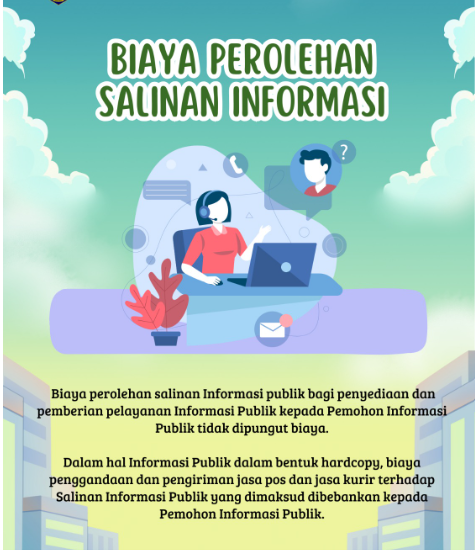 BIAYA PEROLEHAN SALINAN INFORMASI

?

Biaya perolehan salinan Informasi publik bagi penyediaan dan pemberian pelayanan Informasi Publik kepada Pemohon Informasi Publik tidak dipungut biaya.

Dalam hal Informasi Publik dalam bentuk hardcopy, biaya penggandaan dan pengiriman jasa pos dan jasa kurir terhadap Salinan Informasi Publik yang dimaksud dibebankan kepada Pemohon Informasi Publik.